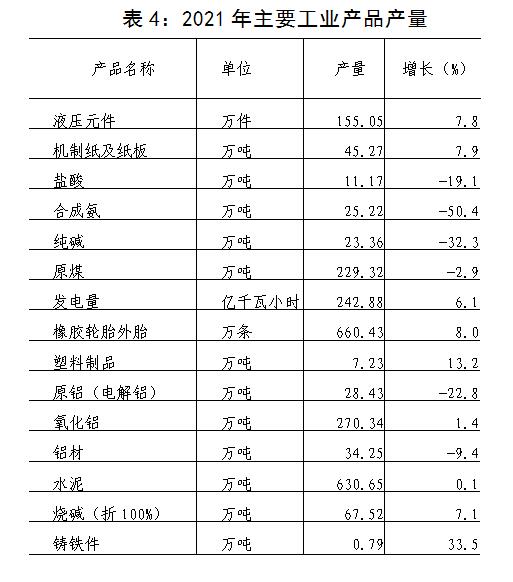 表 4：2021 年主要工业产品产量

| 产品名称 | 单位 | 产量 | 增长（%） |
|---|---|---|---|
| 液压元件 | 万件 | 155.05 | 7.8 |
| 机制纸及纸板 | 万吨 | 45.27 | 7.9 |
| 盐酸 | 万吨 | 11.17 | -19.1 |
| 合成氨 | 万吨 | 25.22 | -50.4 |
| 纯碱 | 万吨 | 23.36 | -32.3 |
| 原煤 | 万吨 | 229.32 | -2.9 |
| 发电量 | 亿千瓦小时 | 242.88 | 6.1 |
| 橡胶轮胎外胎 | 万条 | 660.43 | 8.0 |
| 塑料制品 | 万吨 | 7.23 | 13.2 |
| 原铝（电解铝） | 万吨 | 28.43 | -22.8 |
| 氧化铝 | 万吨 | 270.34 | 1.4 |
| 铝材 | 万吨 | 34.25 | -9.4 |
| 水泥 | 万吨 | 630.65 | 0.1 |
| 烧碱（折 100%） | 万吨 | 67.52 | 7.1 |
| 铸铁件 | 万吨 | 0.79 | 33.5 |